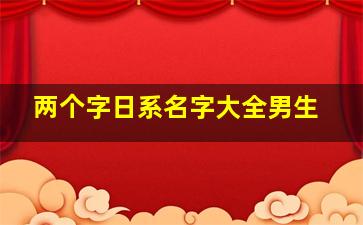 两个字日系名字大全男生